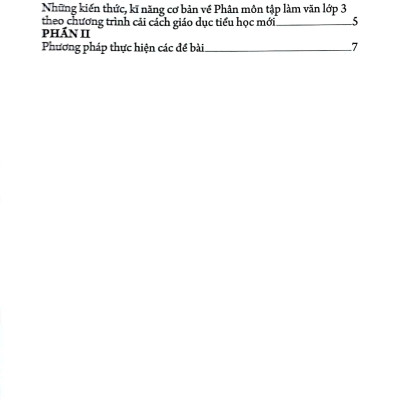 Những kiến thức, kĩ năng cơ bản về Phân môn tập làm văn lớp 3 theo chương trình cải cách giáo dục tiểu học mới 5

PHẦN II

Phương pháp thực hiện các đề bài 7